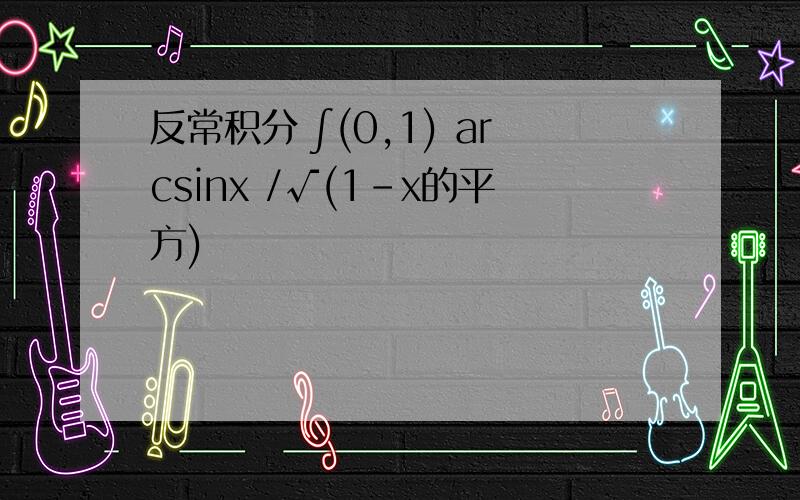 反常积分 ∫(0,1) arcsinx /√(1-x的平方)